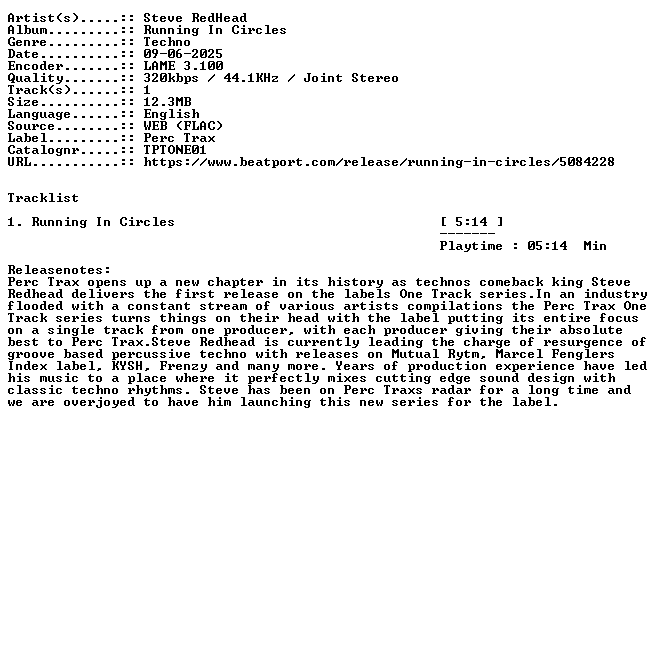 Artist(s).....:: Steve RedHead
Album.........:: Running In Circles
Genre.........:: Techno
Date..........:: 09-06-2025
Encoder.......:: LAME 3.100
Quality.......:: 320kbps / 44.1KHz / Joint Stereo
Track(s)......:: 1
Size..........:: 12.3MB
Language......:: English
Source........:: WEB (FLAC)
Label.........:: Perc Trax
Catalognr.....:: TPTONE01
URL...........:: https://www.beatport.com/release/running-in-circles/5084228

Tracklist

1. Running In Circles [ 5:14 ]
-------
Playtime : 05:14 Min

Releasenotes:
Perc Trax opens up a new chapter in its history as technos comeback king Steve Redhead delivers the first release on the labels One Track series.In an industry flooded with a constant stream of various artists compilations the Perc Trax One Track series turns things on their head with the label putting its entire focus on a single track from one producer, with each producer giving their absolute best to Perc Trax.Steve Redhead is currently leading the charge of resurgence of groove based percussive techno with releases on Mutual Rytm, Marcel Fenglers Index label, KYSH, Frenzy and many more. Years of production experience have led his music to a place where it perfectly mixes cutting edge sound design with classic techno rhythms. Steve has been on Perc Traxs radar for a long time and we are overjoyed to have him launching this new series for the label.